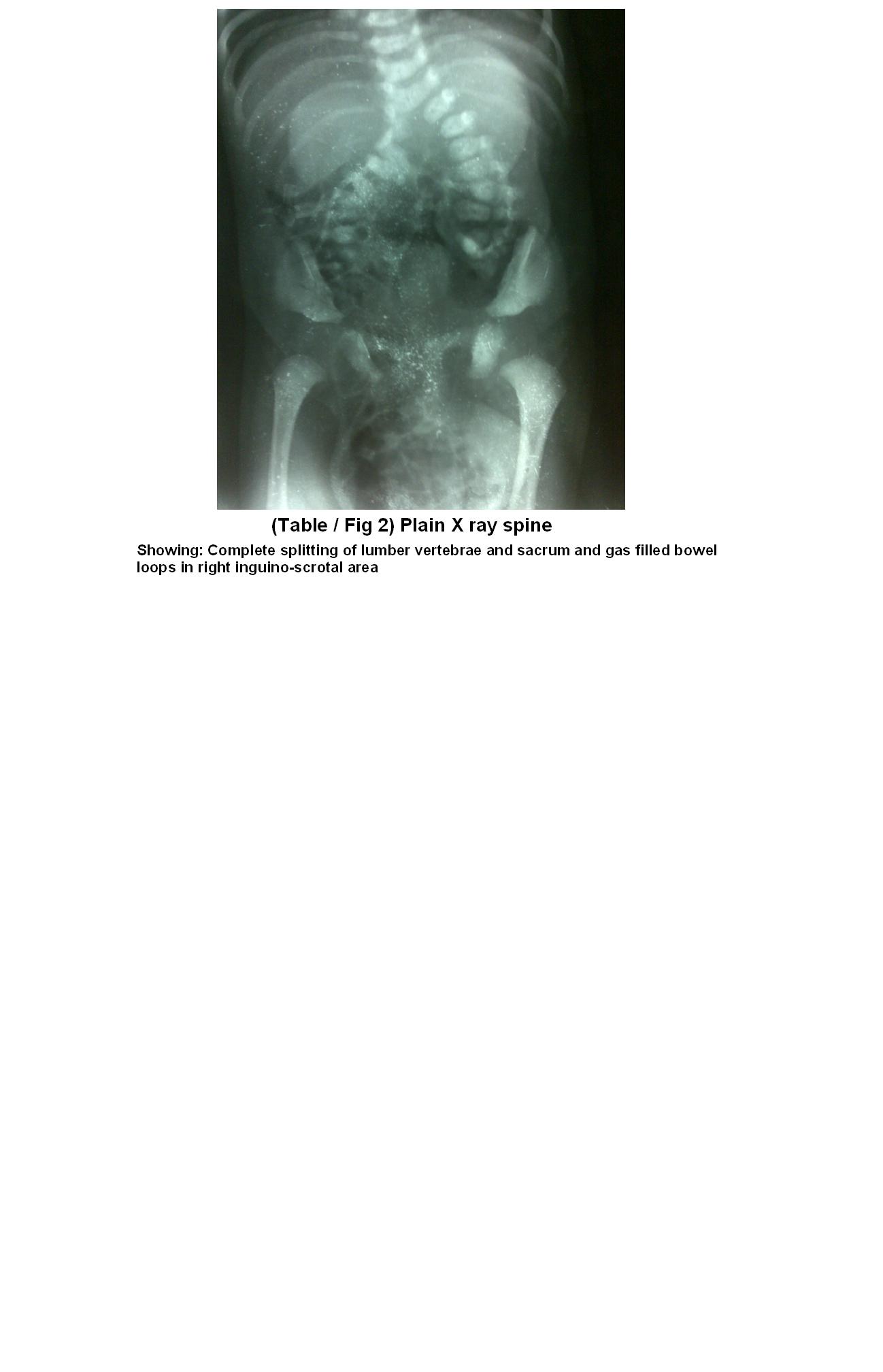 (Table / Fig 2) Plain X ray spine

Showing: Complete splitting of lumber vertebrae and sacrum and gas filled bowel loops in right inguino-scrotal area